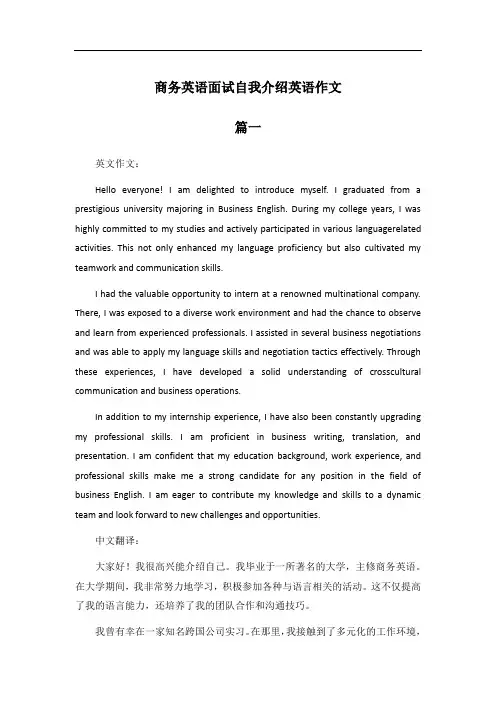 商务英语面试自我介绍英语作文

篇一

英文作文：

Hello everyone! I am delighted to introduce myself. I graduated from a prestigious university majoring in Business English. During my college years, I was highly committed to my studies and actively participated in various languagerelated activities. This not only enhanced my language proficiency but also cultivated my teamwork and communication skills.

I had the valuable opportunity to intern at a renowned multinational company. There, I was exposed to a diverse work environment and had the chance to observe and learn from experienced professionals. I assisted in several business negotiations and was able to apply my language skills and negotiation tactics effectively. Through these experiences, I have developed a solid understanding of crosscultural communication and business operations.

In addition to my internship experience, I have also been constantly upgrading my professional skills. I am proficient in business writing, translation, and presentation. I am confident that my education background, work experience, and professional skills make me a strong candidate for any position in the field of business English. I am eager to contribute my knowledge and skills to a dynamic team and look forward to new challenges and opportunities.

中文翻译：

大家好！我很高兴能介绍自己。我毕业于一所著名的大学，主修商务英语。在大学期间，我非常努力地学习，积极参加各种与语言相关的活动。这不仅提高了我的语言能力，还培养了我的团队合作和沟通技巧。

我曾有幸在一家知名跨国公司实习。在那里，我接触到了多元化的工作环境，